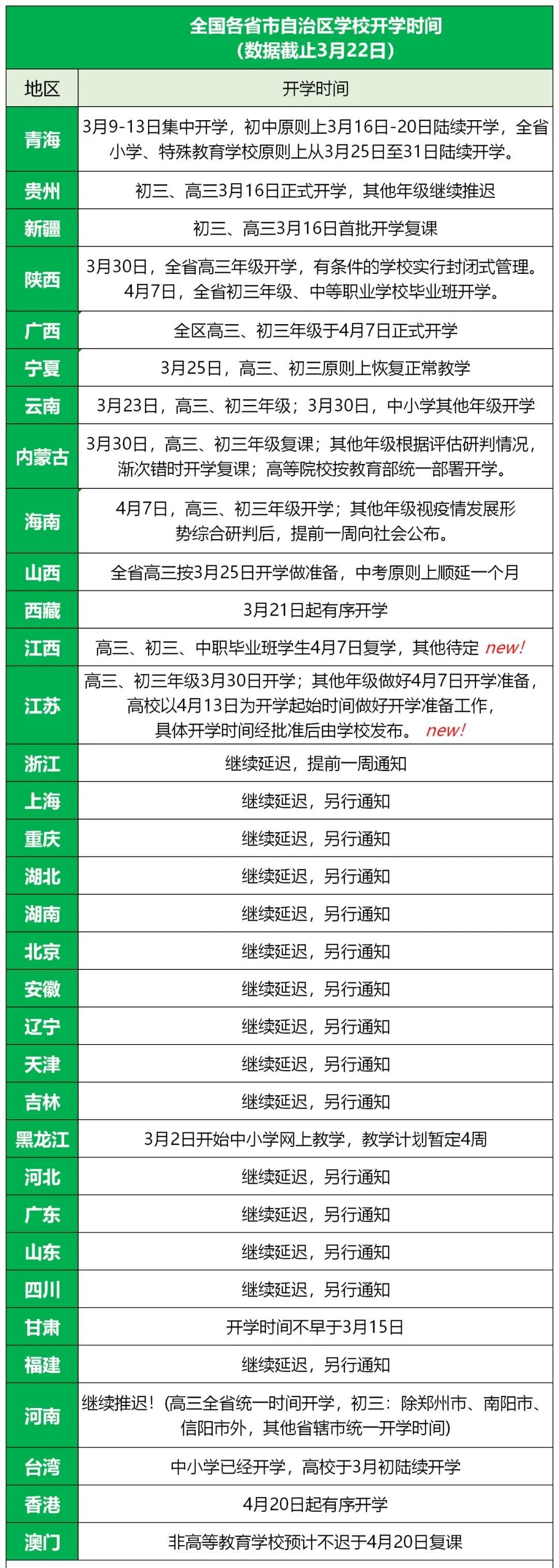 全国各省市自治区学校开学时间
（数据截止3月22日）

| 地区 | 开学时间 |
|---|---|
| 青海 | 3月9-13日集中开学，初中原则上3月16日-20日陆续开学，全省小学、特殊教育学校原则上从3月25日至31日陆续开学。 |
| 贵州 | 初三、高三3月16日正式开学，其他年级继续推迟 |
| 新疆 | 初三、高三3月16日首批开学复课 |
| 陕西 | 3月30日，全省高三年级开学，有条件的学校实行封闭式管理。4月7日，全省初三年级、中等职业学校毕业班开学。 |
| 广西 | 全区高三、初三年级于4月7日正式开学 |
| 宁夏 | 3月25日，高三、初三原则上恢复正常教学 |
| 云南 | 3月23日，高三、初三年级；3月30日，中小学其他年级开学 |
| 内蒙古 | 3月30日，高三、初三年级复课；其他年级根据评估研判情况，渐次错时开学复课；高等院校按教育部统一部署开学。 |
| 海南 | 4月7日，高三、初三年级开学；其他年级视疫情发展形势综合研判后，提前一周向社会公布。 |
| 山西 | 全省高三按3月25日开学做准备，中考原则上顺延一个月 |
| 西藏 | 3月21日起有序开学 |
| 江西 | 高三、初三、中职毕业班学生4月7日复学，其他待定 new! |
| 江苏 | 高三、初三年级3月30日开学；其他年级做好4月7日开学准备，高校以4月13日为开学起始时间做好开学准备工作，具体开学时间经批准后由学校发布。 new! |
| 浙江 | 继续延迟，提前一周通知 |
| 上海 | 继续延迟，另行通知 |
| 重庆 | 继续延迟，另行通知 |
| 湖北 | 继续延迟，另行通知 |
| 湖南 | 继续延迟，另行通知 |
| 北京 | 继续延迟，另行通知 |
| 安徽 | 继续延迟，另行通知 |
| 辽宁 | 继续延迟，另行通知 |
| 天津 | 继续延迟，另行通知 |
| 吉林 | 继续延迟，另行通知 |
| 黑龙江 | 3月2日开始中小学网上教学，教学计划暂定4周 |
| 河北 | 继续延迟，另行通知 |
| 广东 | 继续延迟，另行通知 |
| 山东 | 继续延迟，另行通知 |
| 四川 | 继续延迟，另行通知 |
| 甘肃 | 开学时间不早于3月15日 |
| 福建 | 继续延迟，另行通知 |
| 河南 | 继续推迟！(高三全省统一时间开学，初三：除郑州市、南阳市、信阳市外，其他省辖市统一开学时间) |
| 台湾 | 中小学已经开学，高校于3月初陆续开学 |
| 香港 | 4月20日起有序开学 |
| 澳门 | 非高等教育学校预计不迟于4月20日复课 |